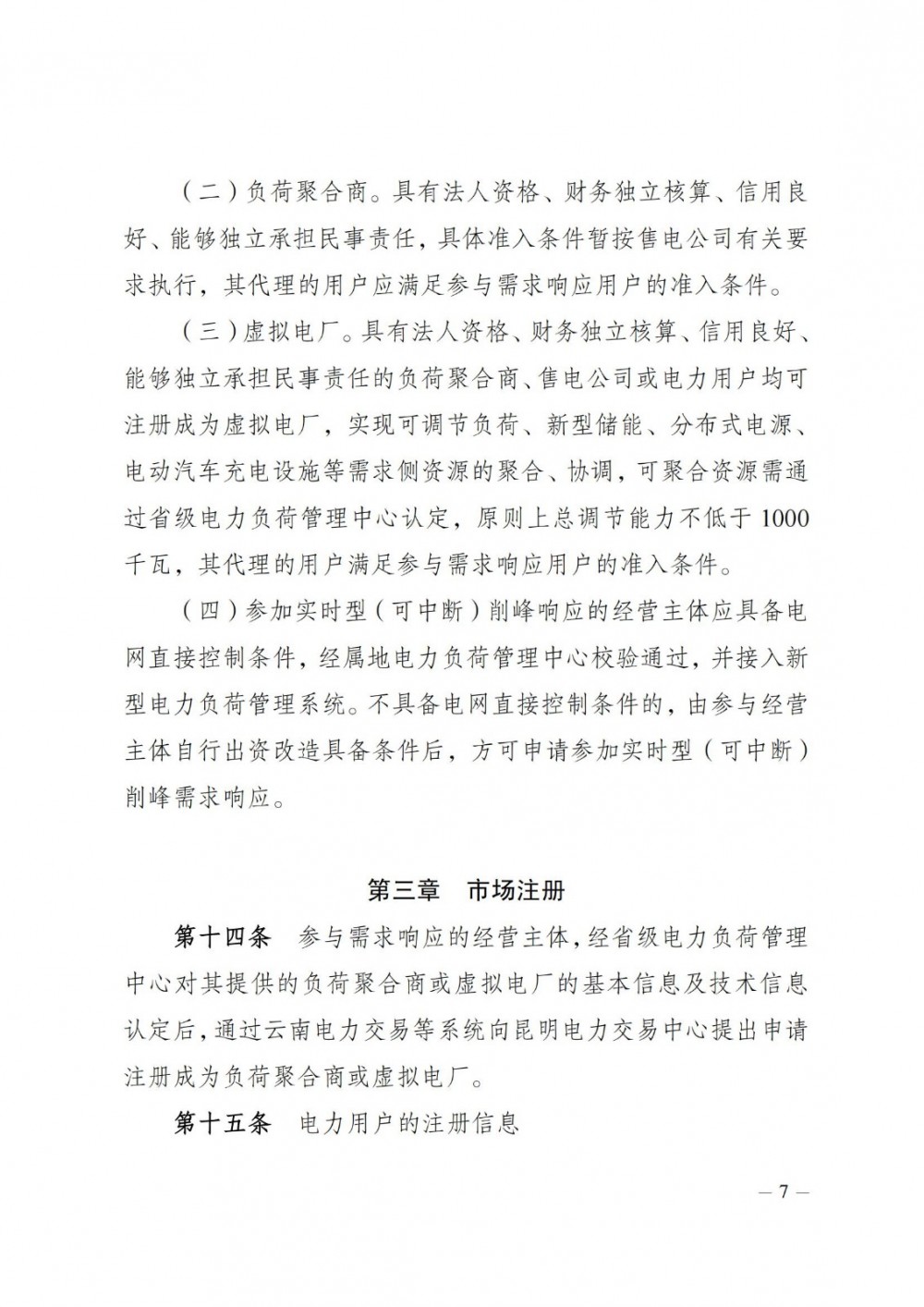 （二）负荷聚合商。具有法人资格、财务独立核算、信用良好、能够独立承担民事责任，具体准入条件暂按售电公司有关要求执行，其代理的用户应满足参与需求响应用户的准入条件。

（三）虚拟电厂。具有法人资格、财务独立核算、信用良好、能够独立承担民事责任的负荷聚合商、售电公司或电力用户均可注册成为虚拟电厂，实现可调节负荷、新型储能、分布式电源、电动汽车充电设施等需求侧资源的聚合、协调，可聚合资源需通过省级电力负荷管理中心认定，原则上总调节能力不低于1000千瓦，其代理的用户满足参与需求响应用户的准入条件。

（四）参加实时型（可中断）削峰响应的经营主体应具备电网直接控制条件，经属地电力负荷管理中心校验通过，并接入新型电力负荷管理系统。不具备电网直接控制条件的，由参与经营主体自行出资改造具备条件后，方可申请参加实时型（可中断）削峰需求响应。

第三章　市场注册

第十四条　参与需求响应的经营主体，经省级电力负荷管理中心对其提供的负荷聚合商或虚拟电厂的基本信息及技术信息认定后，通过云南电力交易等系统向昆明电力交易中心提出申请注册成为负荷聚合商或虚拟电厂。

第十五条　电力用户的注册信息

— 7 —